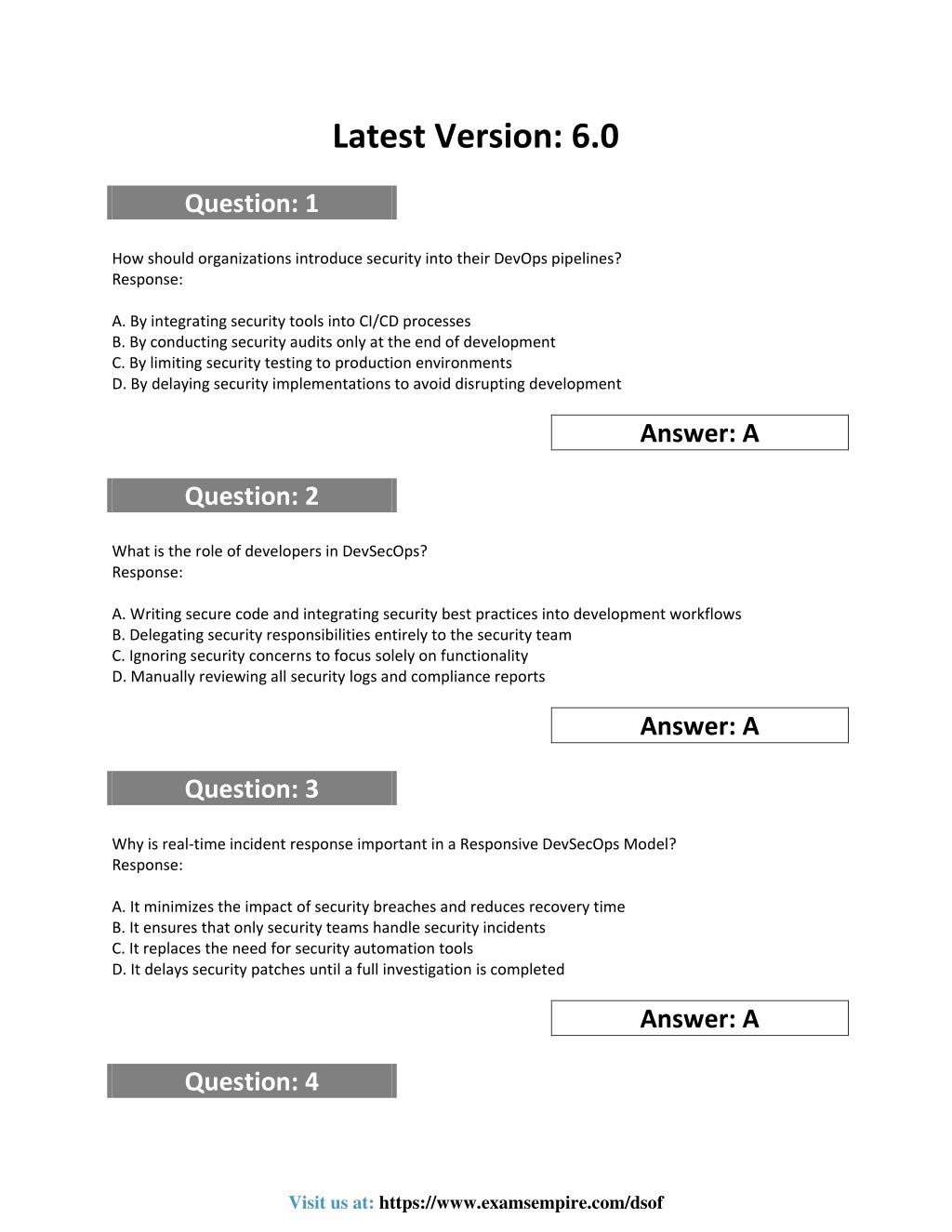 Latest Version: 6.0

Question: 1

How should organizations introduce security into their DevOps pipelines?
Response:

A. By integrating security tools into CI/CD processes
B. By conducting security audits only at the end of development
C. By limiting security testing to production environments
D. By delaying security implementations to avoid disrupting development

Answer: A

Question: 2

What is the role of developers in DevSecOps?
Response:

A. Writing secure code and integrating security best practices into development workflows
B. Delegating security responsibilities entirely to the security team
C. Ignoring security concerns to focus solely on functionality
D. Manually reviewing all security logs and compliance reports

Answer: A

Question: 3

Why is real-time incident response important in a Responsive DevSecOps Model?
Response:

A. It minimizes the impact of security breaches and reduces recovery time
B. It ensures that only security teams handle security incidents
C. It replaces the need for security automation tools
D. It delays security patches until a full investigation is completed

Answer: A

Question: 4

Visit us at: https://www.examsempire.com/dsof